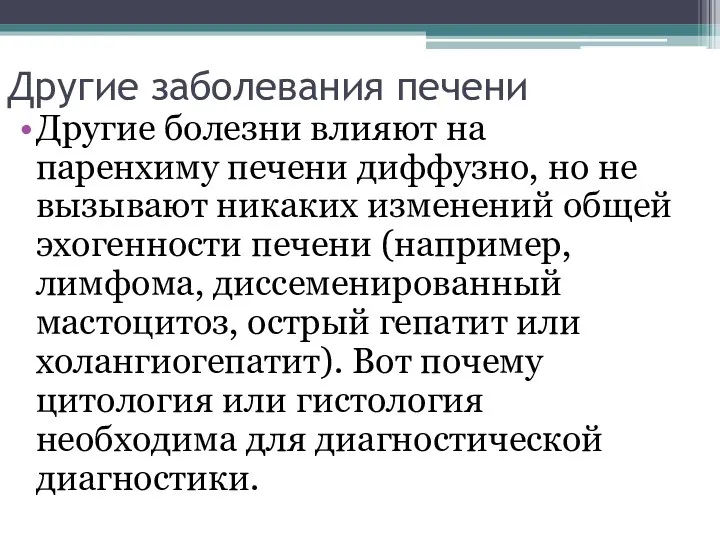 Другие заболевания печени

•Другие болезни влияют на паренхиму печени диффузно, но не вызывают никаких изменений общей эхогенности печени (например, лимфома, диссеменированный мастоцитоз, острый гепатит или холангиогепатит). Вот почему цитология или гистология необходима для диагностической диагностики.